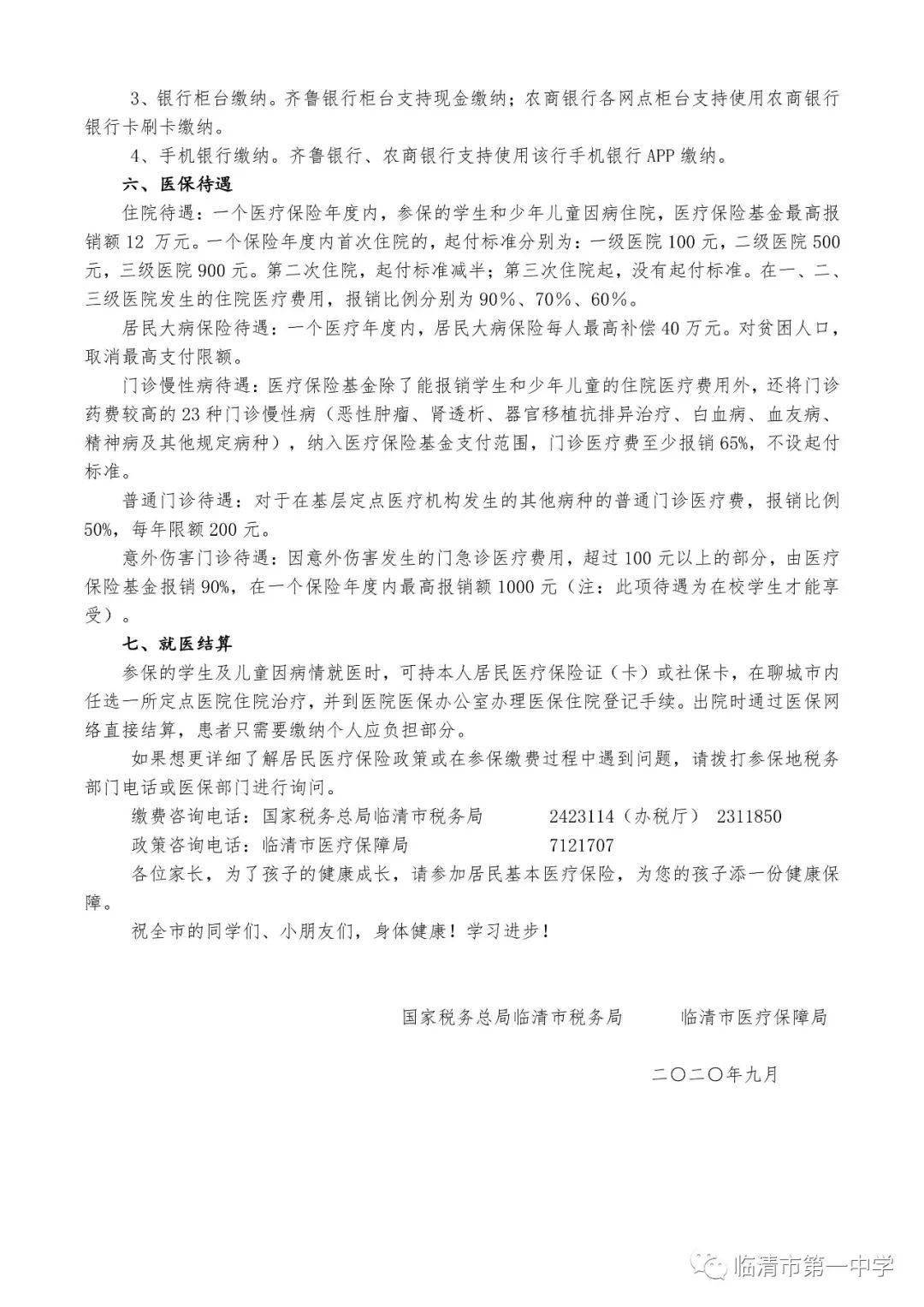 3、银行柜台缴纳。齐鲁银行柜台支持现金缴纳；农商银行各网点柜台支持使用农商银行银行卡刷卡缴纳。

4、手机银行缴纳。齐鲁银行、农商银行支持使用该行手机银行APP缴纳。

六、医保待遇

住院待遇：一个医疗保险年度内，参保的学生和少年儿童因病住院，医疗保险基金最高报销额12万元。一个保险年度内首次住院的，起付标准分别为：一级医院100元，二级医院500元，三级医院900元。第二次住院，起付标准减半；第三次住院起，没有起付标准。在一、二、三级医院发生的住院医疗费用，报销比例分别为90%、70%、60%。

居民大病保险待遇：一个医疗年度内，居民大病保险每人最高补偿40万元。对贫困人口，取消最高支付限额。

门诊慢性病待遇：医疗保险基金除了能报销学生和少年儿童的住院医疗费用外，还将门诊药费较高的23种门诊慢性病（恶性肿瘤、肾透析、器官移植抗排异治疗、白血病、血友病、精神病及其他规定病种），纳入医疗保险基金支付范围，门诊医疗费至少报销65%，不设起付标准。

普通门诊待遇：对于在基层定点医疗机构发生的其他病种的普通门诊医疗费，报销比例50%，每年限额200元。

意外伤害门诊待遇：因意外伤害发生的门急诊医疗费用，超过100元以上的部分，由医疗保险基金报销90%，在一个保险年度内最高报销额1000元（注：此项待遇为在校学生才能享受）。

七、就医结算

参保的学生及儿童因病情就医时，可持本人居民医疗保险证（卡）或社保卡，在聊城市内任选一所定点医院住院治疗，并到医院医保办公室办理医保住院登记手续。出院时通过医保网络直接结算，患者只需要缴纳个人应负担部分。

如果想更详细了解居民医疗保险政策或在参保缴费过程中遇到问题，请拨打参保地税务部门电话或医保部门进行询问。

缴费咨询电话：国家税务总局临清市税务局 2423114（办税厅） 2311850
政策咨询电话：临清市医疗保障局 7121707

各位家长，为了孩子的健康成长，请参加居民基本医疗保险，为您的孩子添一份健康保障。

祝全市的同学们、小朋友们，身体健康！学习进步！

国家税务总局临清市税务局 临清市医疗保障局

二〇二〇年九月

临清市第一中学